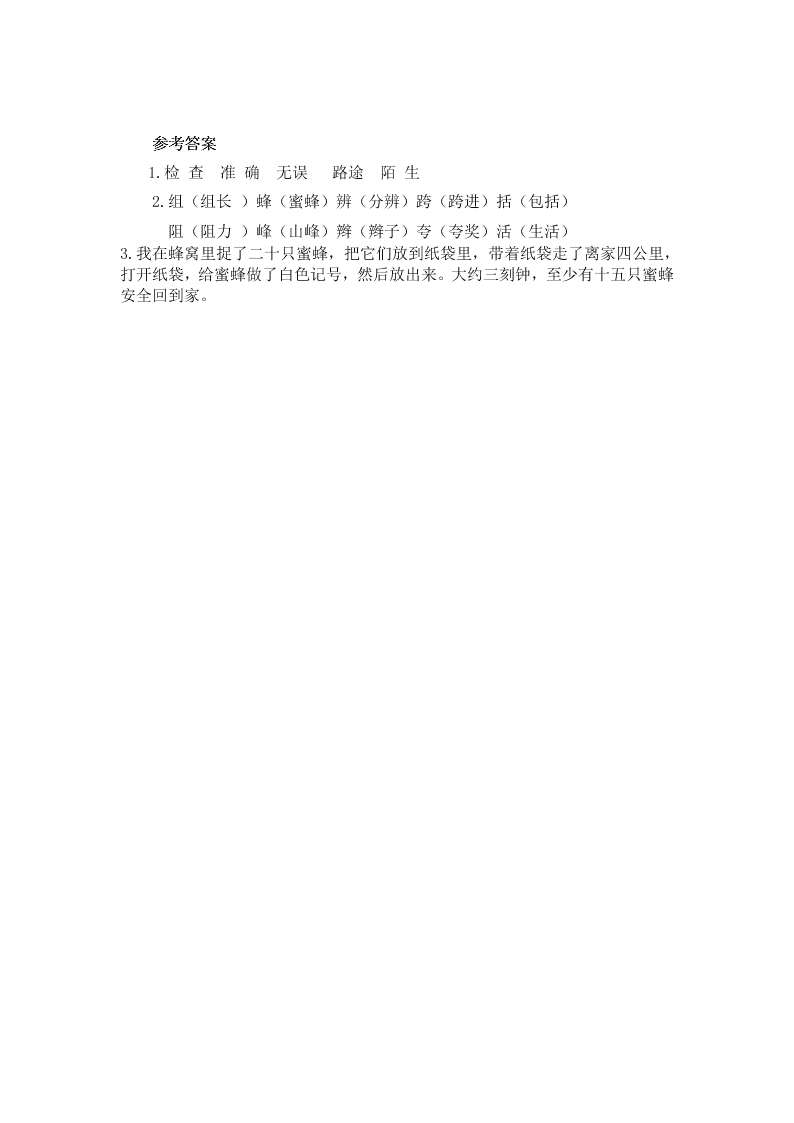 参考答案

1.检 查 准 确 无误 路途 陌 生

2.组（组长 ）蜂（蜜蜂）辨（分辨）跨（跨进）括（包括）

阻（阻力 ）峰（山峰）辫（辫子）夸（夸奖）活（生活）

3.我在蜂窝里捉了二十只蜜蜂，把它们放到纸袋里，带着纸袋走了离家四公里，打开纸袋，给蜜蜂做了白色记号，然后放出来。大约三刻钟，至少有十五只蜜蜂安全回到家。